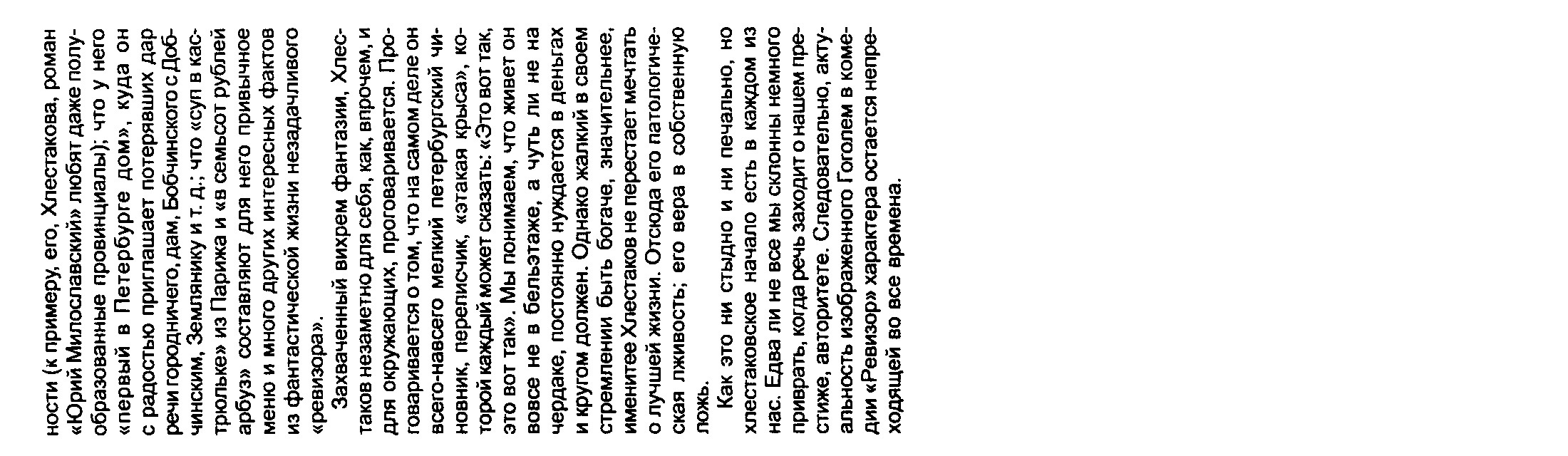 ности (к примеру, его, Хлестакова, роман «Юрий Милославский» любят даже полуобразованные провинциалы); что у него «первый в Петербурге дом», куда он с радостью приглашает потерявших дар речи городничего, дам, Бобчинского с Добчинским, Землянику и т. д.; что «суп в кастрюльке» из Парижа и «в семьсот рублей арбуз» составляют для него привычное меню и много других интересных фактов из фантастической жизни незадачливого «ревизора».

Захваченный вихрем фантазии, Хлестаков незаметно для себя, как, впрочем, и для окружающих, проговаривается. Проговаривается о том, что на самом деле он всего-навсего мелкий петербургский чиновник, переписчик, «этакая крыса», которой каждый может сказать: «Это вот так, это вот так». Мы понимаем, что живет он вовсе не в бельэтаже, а чуть ли не на чердаке, постоянно нуждается в деньгах и кругом должен. Однако жалкий в своем стремлении быть богаче, значительнее, именитее Хлестаков не перестает мечтать о лучшей жизни. Отсюда его патологическая лживость; его вера в собственную ложь.

Как это ни стыдно и ни печально, но хлестаковское начало есть в каждом из нас. Едва ли не все мы склонны немного приврать, когда речь заходит о нашем престиже, авторитете. Следовательно, актуальность изображенного Гоголем в комедии «Ревизор» характера остается непреходящей во все времена.